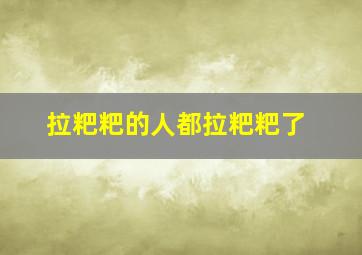 拉粑粑的人都拉粑粑了